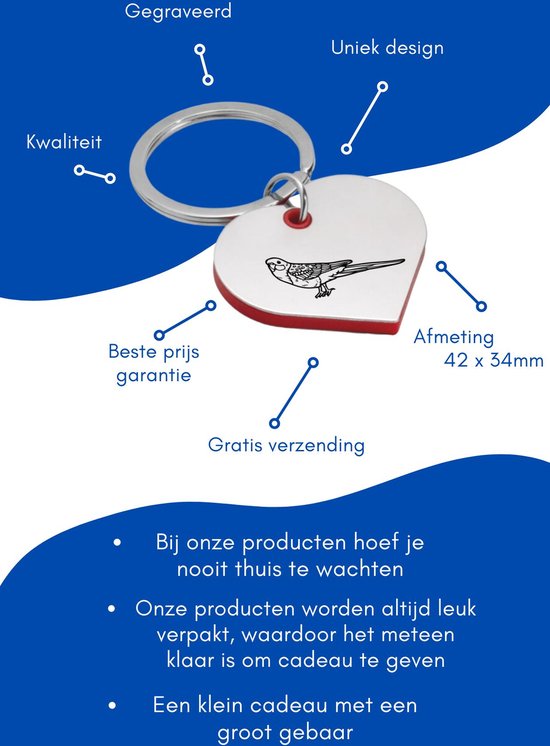 Gegraveerd

Uniek design

Kwaliteit

Beste prijs garantie

Afmeting
42 x 34mm

Gratis verzending

• Bij onze producten hoef je nooit thuis te wachten

• Onze producten worden altijd leuk verpakt, waardoor het meteen klaar is om cadeau te geven

• Een klein cadeau met een groot gebaar